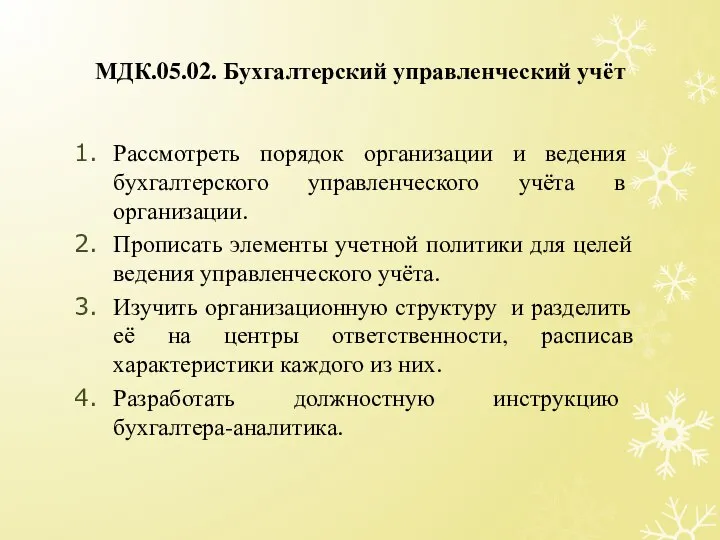 МДК.05.02. Бухгалтерский управленческий учёт

1. Рассмотреть порядок организации и ведения бухгалтерского управленческого учёта в организации.
2. Прописать элементы учетной политики для целей ведения управленческого учёта.
3. Изучить организационную структуру и разделить её на центры ответственности, расписав характеристики каждого из них.
4. Разработать должностную инструкцию бухгалтера-аналитика.